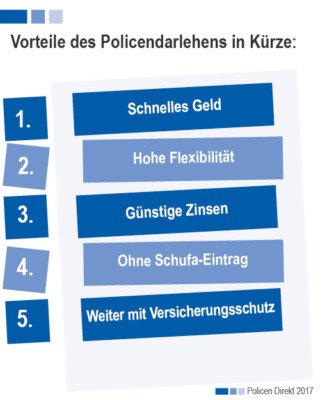 Vorteile des Policendarlehens in Kürze:

1. Schnelles Geld

2. Hohe Flexibilität

3. Günstige Zinsen

4. Ohne Schufa-Eintrag

5. Weiter mit Versicherungsschutz

Policen Direkt 2017